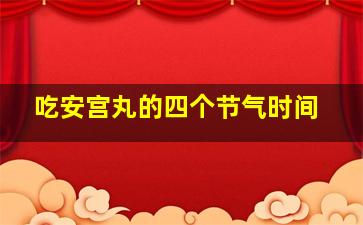 吃安宫丸的四个节气时间